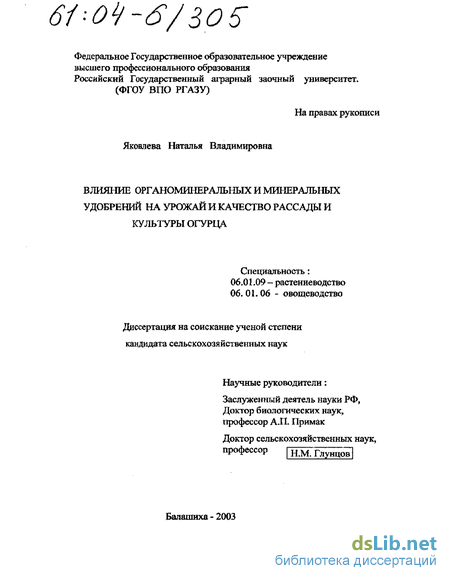 61:04-6/305

Федеральное Государственное образовательное учреждение высшего профессионального образования Российский Государственный аграрный заочный университет. (ФГОУ ВПО РГАЗУ)

На правах рукописи

Яковлева Наталья Владимировна

ВЛИЯНИЕ ОРГАНОМИНЕРАЛЬНЫХ И МИНЕРАЛЬНЫХ УДОБРЕНИЙ НА УРОЖАЙ И КАЧЕСТВО РАССАДЫ И КУЛЬТУРЫ ОГУРЦА

Специальность :
06.01.09 – растениеводство
06. 01. 06 - овощеводство

Диссертация на соискание ученой степени кандидата сельскохозяйственных наук

Научные руководители :
Заслуженный деятель науки РФ, Доктор биологических наук, профессор А.П. Примак

Доктор сельскохозяйственных наук, профессор Н.М. Глунцов

Балашиха - 2003

dsLib.net
библиотека диссертаций